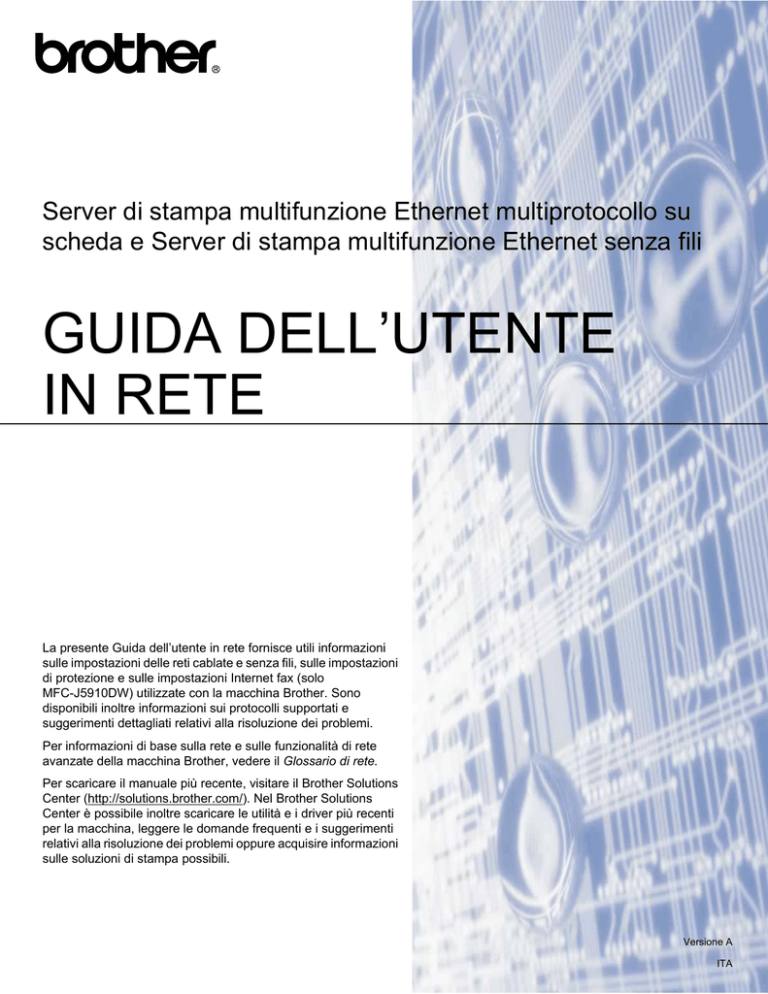 brother®

Server di stampa multifunzione Ethernet multiprotocollo su scheda e Server di stampa multifunzione Ethernet senza fili

GUIDA DELL'UTENTE IN RETE

La presente Guida dell'utente in rete fornisce utili informazioni sulle impostazioni delle reti cablate e senza fili, sulle impostazioni di protezione e sulle impostazioni Internet fax (solo MFC-J5910DW) utilizzate con la macchina Brother. Sono disponibili inoltre informazioni sui protocolli supportati e suggerimenti dettagliati relativi alla risoluzione dei problemi.

Per informazioni di base sulla rete e sulle funzionalità di rete avanzate della macchina Brother, vedere il Glossario di rete.

Per scaricare il manuale più recente, visitare il Brother Solutions Center (http://solutions.brother.com/). Nel Brother Solutions Center è possibile inoltre scaricare le utilità e i driver più recenti per la macchina, leggere le domande frequenti e i suggerimenti relativi alla risoluzione dei problemi oppure acquisire informazioni sulle soluzioni di stampa possibili.

Versione A

ITA